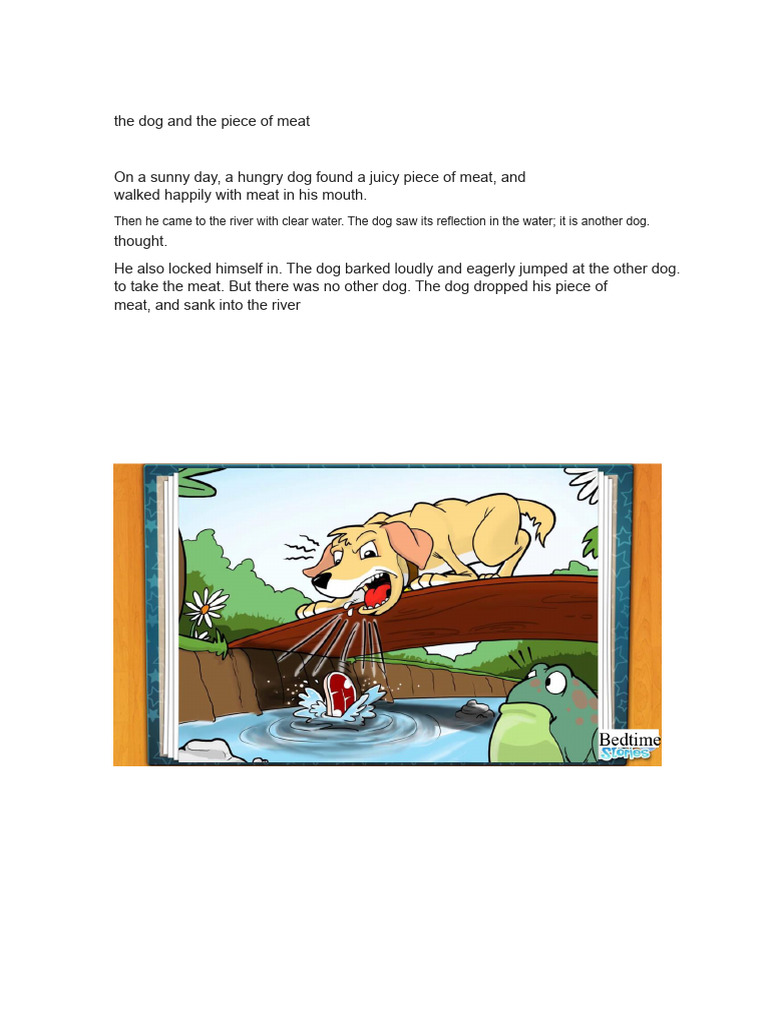 the dog and the piece of meat

On a sunny day, a hungry dog found a juicy piece of meat, and walked happily with meat in his mouth.

Then he came to the river with clear water. The dog saw its reflection in the water; it is another dog. thought.

He also locked himself in. The dog barked loudly and eagerly jumped at the other dog. to take the meat. But there was no other dog. The dog dropped his piece of meat, and sank into the river

Bedtime Stories